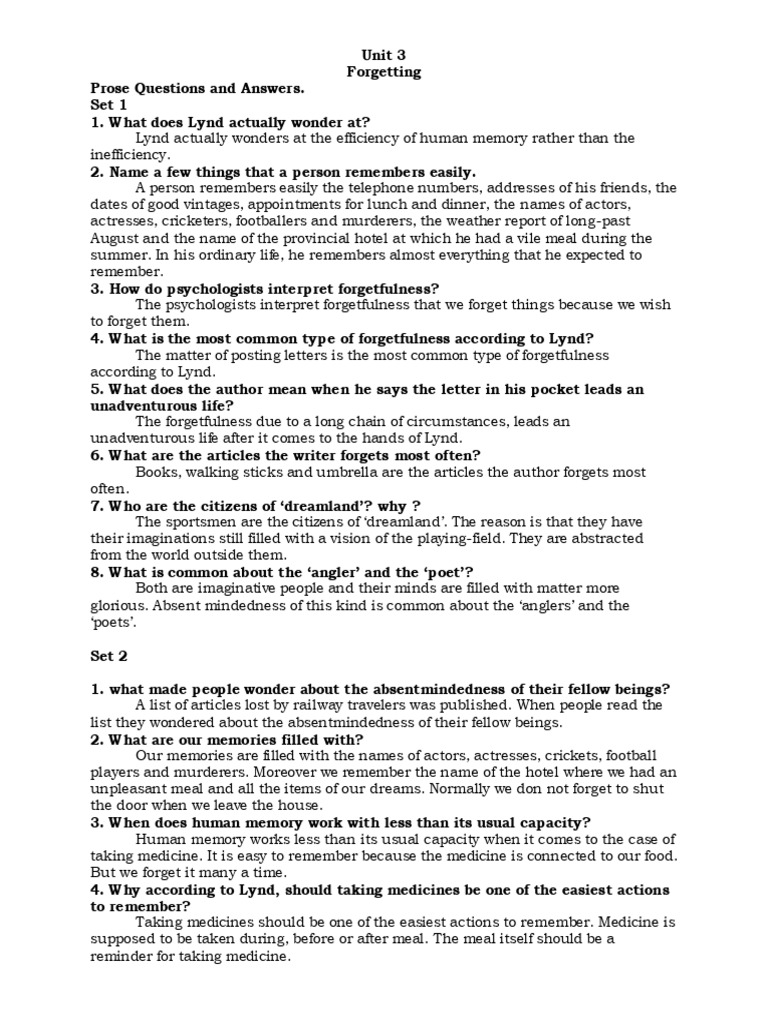 Unit 3
Forgetting

Prose Questions and Answers.
Set 1

1. What does Lynd actually wonder at?
Lynd actually wonders at the efficiency of human memory rather than the inefficiency.

2. Name a few things that a person remembers easily.
A person remembers easily the telephone numbers, addresses of his friends, the dates of good vintages, appointments for lunch and dinner, the names of actors, actresses, cricketers, footballers and murderers, the weather report of long-past August and the name of the provincial hotel at which he had a vile meal during the summer. In his ordinary life, he remembers almost everything that he expected to remember.

3. How do psychologists interpret forgetfulness?
The psychologists interpret forgetfulness that we forget things because we wish to forget them.

4. What is the most common type of forgetfulness according to Lynd?
The matter of posting letters is the most common type of forgetfulness according to Lynd.

5. What does the author mean when he says the letter in his pocket leads an unadventurous life?
The forgetfulness due to a long chain of circumstances, leads an unadventurous life after it comes to the hands of Lynd.

6. What are the articles the writer forgets most often?
Books, walking sticks and umbrella are the articles the author forgets most often.

7. Who are the citizens of 'dreamland'? why ?
The sportsmen are the citizens of 'dreamland'. The reason is that they have their imaginations still filled with a vision of the playing-field. They are abstracted from the world outside them.

8. What is common about the 'angler' and the 'poet'?
Both are imaginative people and their minds are filled with matter more glorious. Absent mindedness of this kind is common about the 'anglers' and the 'poets'.

Set 2

1. what made people wonder about the absentmindedness of their fellow beings?
A list of articles lost by railway travelers was published. When people read the list they wondered about the absentmindedness of their fellow beings.

2. What are our memories filled with?
Our memories are filled with the names of actors, actresses, crickets, football players and murderers. Moreover we remember the name of the hotel where we had an unpleasant meal and all the items of our dreams. Normally we don not forget to shut the door when we leave the house.

3. When does human memory work with less than its usual capacity?
Human memory works less than its usual capacity when it comes to the case of taking medicine. It is easy to remember because the medicine is connected to our food. But we forget it many a time.

4. Why according to Lynd, should taking medicines be one of the easiest actions to remember?
Taking medicines should be one of the easiest actions to remember. Medicine is supposed to be taken during, before or after meal. The meal itself should be a reminder for taking medicine.